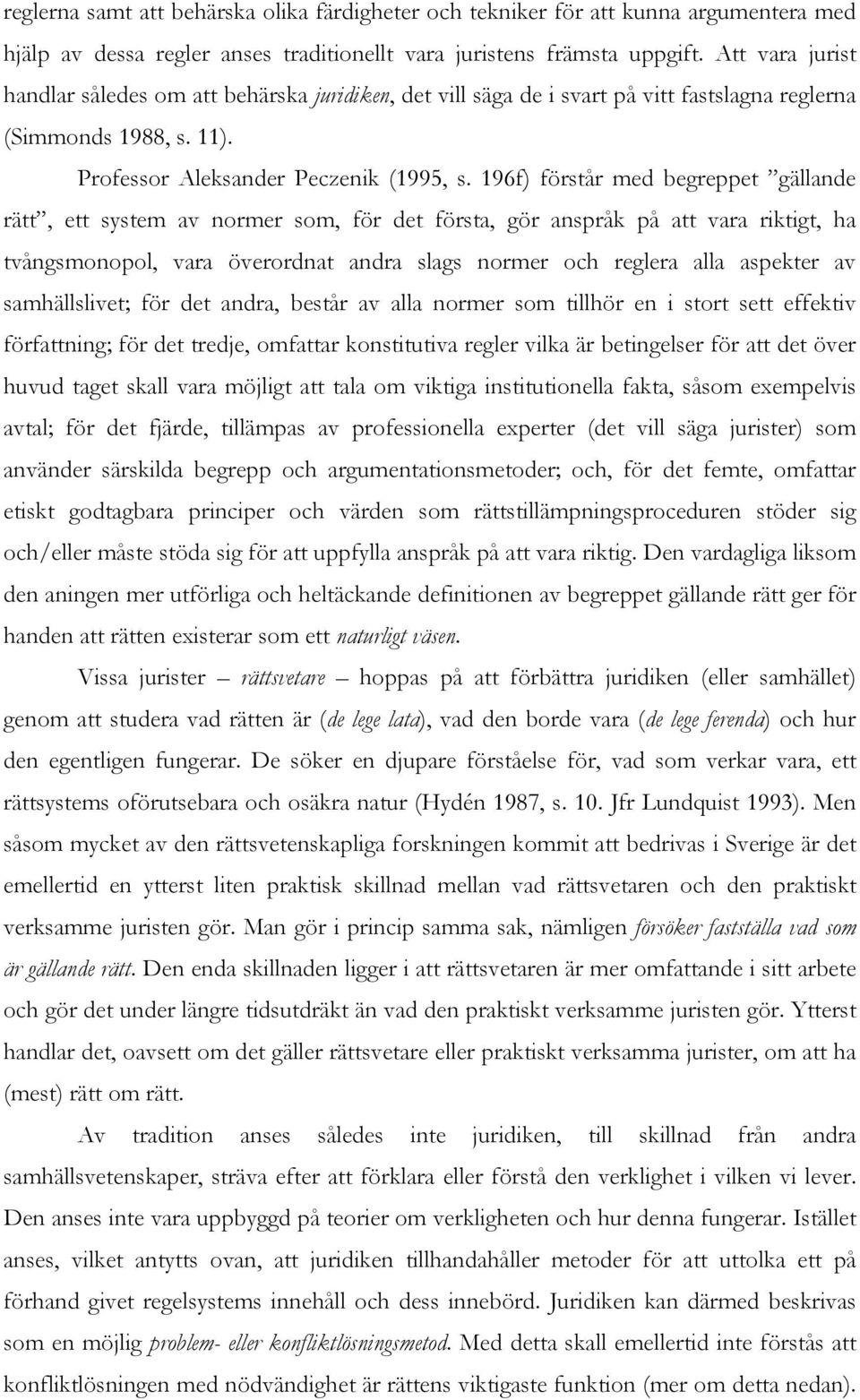 reglerna samt att behärska olika färdigheter och tekniker för att kunna argumentera med hjälp av dessa regler anses traditionellt vara juristens främsta uppgift. Att vara jurist handlar således om att behärska juridiken, det vill säga de i svart på vitt fastslagna reglerna (Simmonds 1988, s. 11).

Professor Aleksander Peczenik (1995, s. 196f) förstår med begreppet ”gällande rätt”, ett system av normer som, för det första, gör anspråk på att vara riktigt, ha tvångsmonopol, vara överordnat andra slags normer och reglera alla aspekter av samhällslivet; för det andra, består av alla normer som tillhör en i stort sett effektiv författning; för det tredje, omfattar konstitutiva regler vilka är betingelser för att det över huvud taget skall vara möjligt att tala om viktiga institutionella fakta, såsom exempelvis avtal; för det fjärde, tillämpas av professionella experter (det vill säga jurister) som använder särskilda begrepp och argumentationsmetoder; och, för det femte, omfattar etiskt godtagbara principer och värden som rättstillämpningsproceduren stöder sig och/eller måste stöda sig för att uppfylla anspråk på att vara riktig. Den vardagliga liksom den aningen mer utförliga och heltäckande definitionen av begreppet gällande rätt ger för handen att rätten existerar som ett naturligt väsen.

Vissa jurister – rättsvetare – hoppas på att förbättra juridiken (eller samhället) genom att studera vad rätten är (de lege lata), vad den borde vara (de lege ferenda) och hur den egentligen fungerar. De söker en djupare förståelse för, vad som verkar vara, ett rättsystems oförutsebara och osäkra natur (Hydén 1987, s. 10. Jfr Lundquist 1993). Men såsom mycket av den rättsvetenskapliga forskningen kommit att bedrivas i Sverige är det emellertid en ytterst liten praktisk skillnad mellan vad rättsvetaren och den praktiskt verksamme juristen gör. Man gör i princip samma sak, nämligen försöker fastställa vad som är gällande rätt. Den enda skillnaden ligger i att rättsvetaren är mer omfattande i sitt arbete och gör det under längre tidsutdräkt än vad den praktiskt verksamme juristen gör. Ytterst handlar det, oavsett om det gäller rättsvetare eller praktiskt verksamma jurister, om att ha (mest) rätt om rätt.

Av tradition anses således inte juridiken, till skillnad från andra samhällsvetenskaper, sträva efter att förklara eller förstå den verklighet i vilken vi lever. Den anses inte vara uppbyggd på teorier om verkligheten och hur denna fungerar. Istället anses, vilket antytts ovan, att juridiken tillhandahåller metoder för att uttolka ett på förhand givet regelsystems innehåll och dess innebörd. Juridiken kan därmed beskrivas som en möjlig problem- eller konfliktlösningsmetod. Med detta skall emellertid inte förstås att konfliktlösningen med nödvändighet är rättens viktigaste funktion (mer om detta nedan).